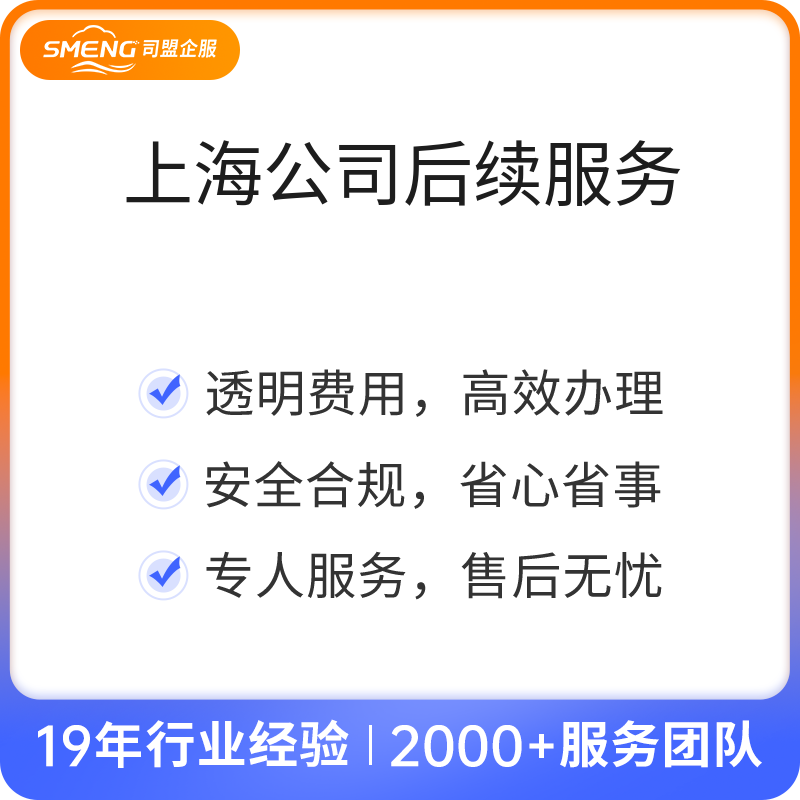 SMENG 司盟企服

上海公司后续服务

透明费用，高效办理
安全合规，省心省事
专人服务，售后无忧

19年行业经验 | 2000+服务团队